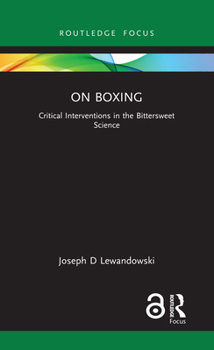 ROUTLEDGE FOCUS

ON BOXING

Critical Interventions in the Bittersweet Science

Joseph D Lewandowski

ROUTLEDGE

Focus